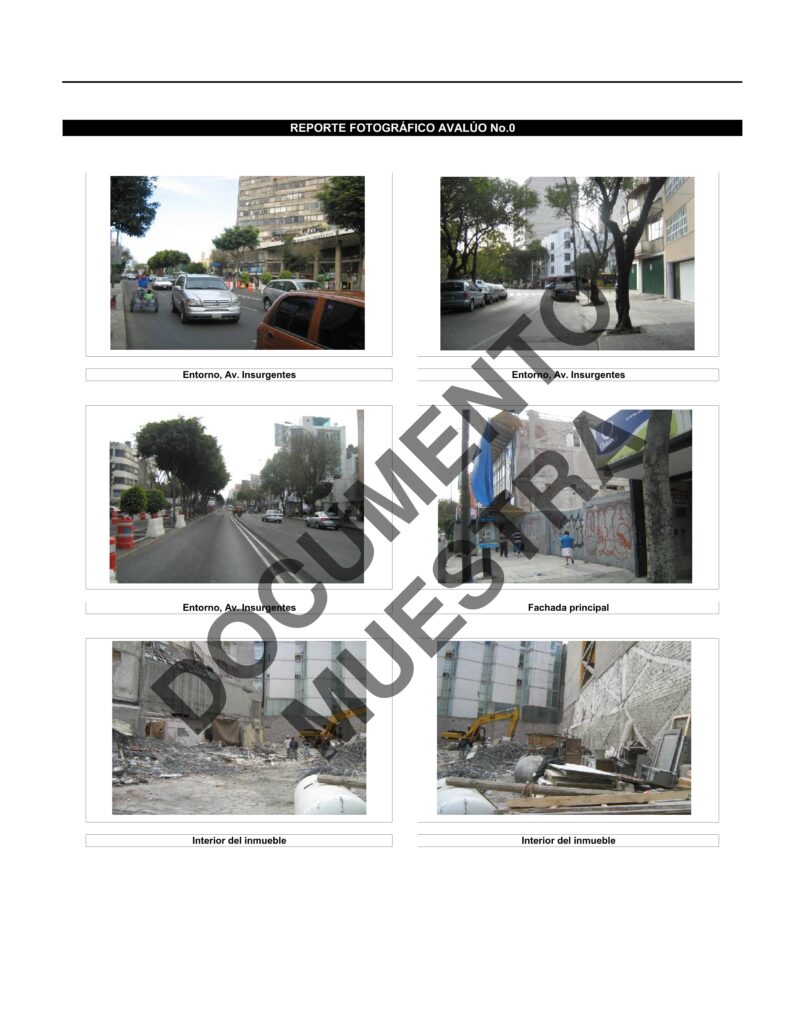 REPORTE FOTOGRÁFICO AVALÚO No.0

Entorno, Av. Insurgentes

Entorno, Av. Insurgentes

Entorno, Av. Insurgentes

Fachada principal

Interior del inmueble

Interior del inmueble

DOCUMENTO MUESTRA